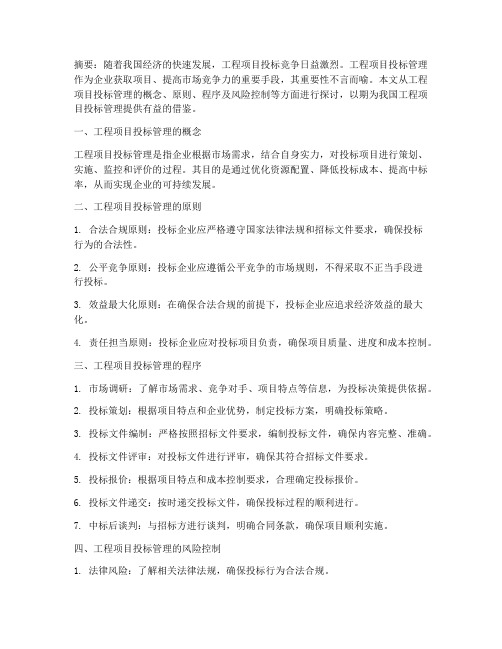 摘要：随着我国经济的快速发展，工程项目投标竞争日益激烈。工程项目投标管理作为企业获取项目、提高市场竞争力的重要手段，其重要性不言而喻。本文从工程项目投标管理的概念、原则、程序及风险控制等方面进行探讨，以期为我国工程项目投标管理提供有益的借鉴。

一、工程项目投标管理的概念

工程项目投标管理是指企业根据市场需求，结合自身实力，对投标项目进行策划、实施、监控和评价的过程。其目的是通过优化资源配置、降低投标成本、提高中标率，从而实现企业的可持续发展。

二、工程项目投标管理的原则

1. 合法合规原则：投标企业应严格遵守国家法律法规和招标文件要求，确保投标行为的合法性。

2. 公平竞争原则：投标企业应遵循公平竞争的市场规则，不得采取不正当手段进行投标。

3. 效益最大化原则：在确保合法合规的前提下，投标企业应追求经济效益的最大化。

4. 责任担当原则：投标企业应对投标项目负责，确保项目质量、进度和成本控制。

三、工程项目投标管理的程序

1. 市场调研：了解市场需求、竞争对手、项目特点等信息，为投标决策提供依据。

2. 投标策划：根据项目特点和企业优势，制定投标方案，明确投标策略。

3. 投标文件编制：严格按照招标文件要求，编制投标文件，确保内容完整、准确。

4. 投标文件评审：对投标文件进行评审，确保其符合招标文件要求。

5. 投标报价：根据项目特点和成本控制要求，合理确定投标报价。

6. 投标文件递交：按时递交投标文件，确保投标过程的顺利进行。

7. 中标后谈判：与招标方进行谈判，明确合同条款，确保项目顺利实施。

四、工程项目投标管理的风险控制

1. 法律风险：了解相关法律法规，确保投标行为合法合规。